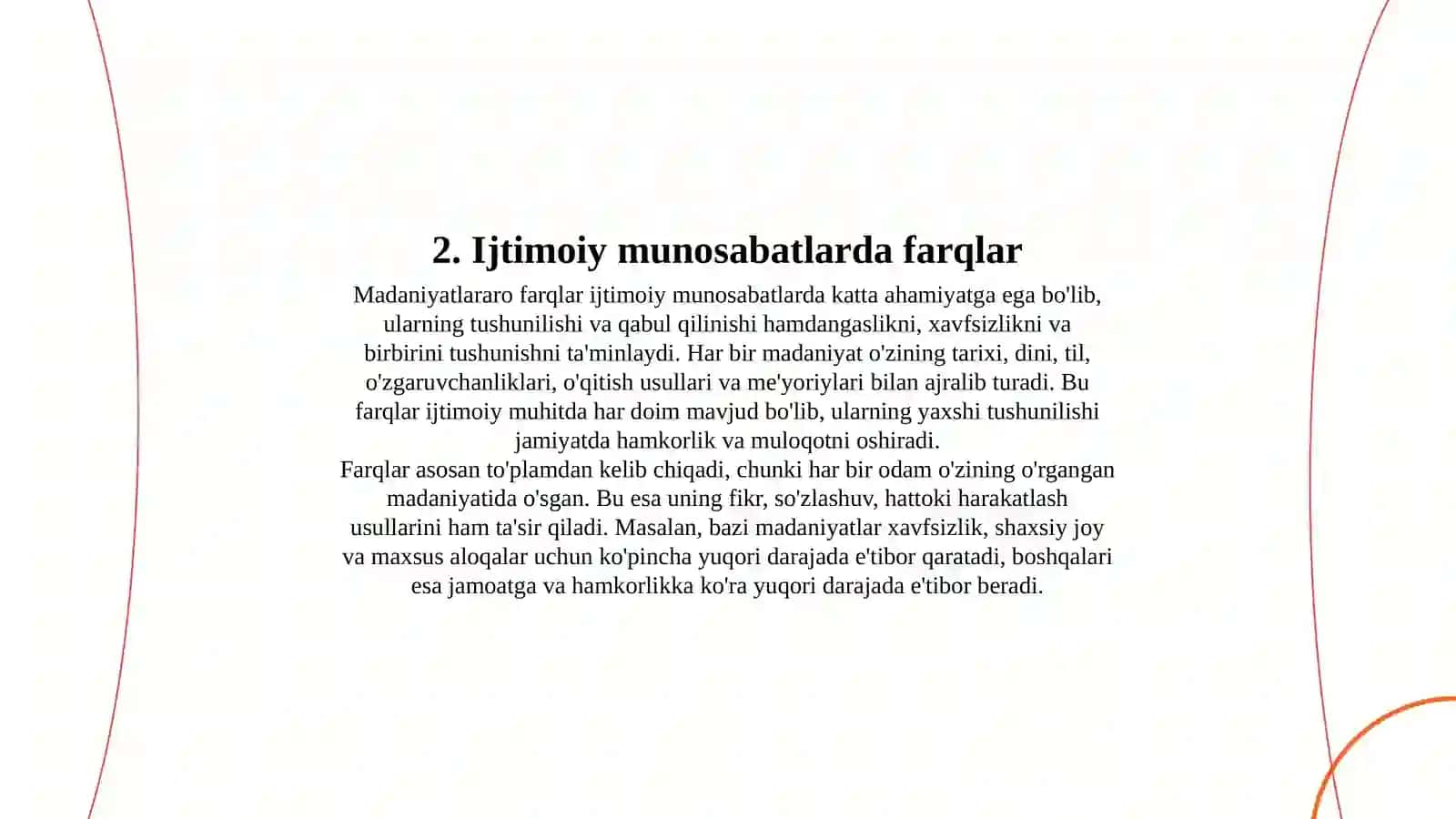 2. Ijtimoiy munosabatlarda farqlar

Madaniyatlararo farqlar ijtimoiy munosabatlarda katta ahamiyatga ega bo'lib, ularning tushunilishi va qabul qilinishi hamdangaslikni, xavfsizlikni va birbirini tushunishni ta'minlaydi. Har bir madaniyat o'zining tarixi, dini, til, o'zgaruvchanliklari, o'qitish usullari va me'yoriylari bilan ajralib turadi. Bu farqlar ijtimoiy muhitda har doim mavjud bo'lib, ularning yaxshi tushunilishi jamiyatda hamkorlik va muloqotni oshiradi.

Farqlar asosan to'plamdan kelib chiqadi, chunki har bir odam o'zining o'rgangan madaniyatida o'sgan. Bu esa uning fikr, so'zlashuv, hattoki harakatlash usullarini ham ta'sir qiladi. Masalan, bazi madaniyatlar xavfsizlik, shaxsiy joy va maxsus aloqalar uchun ko'pincha yuqori darajada e'tibor qaratadi, boshqalari esa jamoatga va hamkorlikka ko'ra yuqori darajada e'tibor beradi.